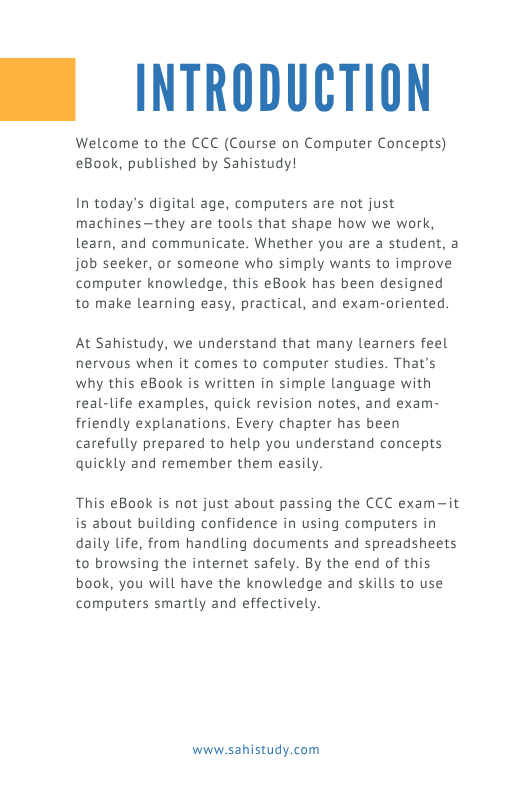 INTRODUCTION

Welcome to the CCC (Course on Computer Concepts) eBook, published by Sahistudy!

In today's digital age, computers are not just machines—they are tools that shape how we work, learn, and communicate. Whether you are a student, a job seeker, or someone who simply wants to improve computer knowledge, this eBook has been designed to make learning easy, practical, and exam-oriented.

At Sahistudy, we understand that many learners feel nervous when it comes to computer studies. That's why this eBook is written in simple language with real-life examples, quick revision notes, and exam-friendly explanations. Every chapter has been carefully prepared to help you understand concepts quickly and remember them easily.

This eBook is not just about passing the CCC exam—it is about building confidence in using computers in daily life, from handling documents and spreadsheets to browsing the internet safely. By the end of this book, you will have the knowledge and skills to use computers smartly and effectively.

www.sahistudy.com